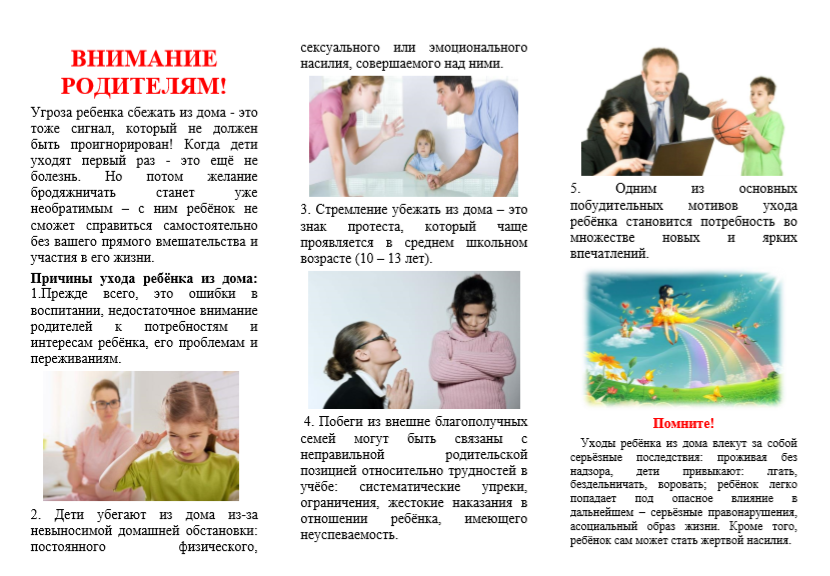 ВНИМАНИЕ РОДИТЕЛЯМ!

Угроза ребенка сбежать из дома - это тоже сигнал, который не должен быть проигнорирован! Когда дети уходят первый раз - это ещё не болезнь. Но потом желание бродяжничать станет уже необратимым – с ним ребёнок не сможет справиться самостоятельно без вашего прямого вмешательства и участия в его жизни.

Причины ухода ребёнка из дома:
1.Прежде всего, это ошибки в воспитании, недостаточное внимание родителей к потребностям и интересам ребёнка, его проблемам и переживаниям.

2. Дети убегают из дома из-за невыносимой домашней обстановки: постоянного физического, сексуального или эмоционального насилия, совершаемого над ними.

3. Стремление убежать из дома – это знак протеста, который чаще проявляется в среднем школьном возрасте (10 – 13 лет).

4. Побеги из внешне благополучных семей могут быть связаны с неправильной родительской позицией относительно трудностей в учёбе: систематические упреки, ограничения, жестокие наказания в отношении ребёнка, имеющего неуспеваемость.

5. Одним из основных побудительных мотивов ухода ребёнка становится потребность во множестве новых и ярких впечатлений.

Помните!

Уходы ребёнка из дома влекут за собой серьёзные последствия: проживая без надзора, дети привыкают: лгать, бездельничать, воровать; ребёнок легко попадает под опасное влияние в дальнейшем – серьёзные правонарушения, асоциальный образ жизни. Кроме того, ребёнок сам может стать жертвой насилия.